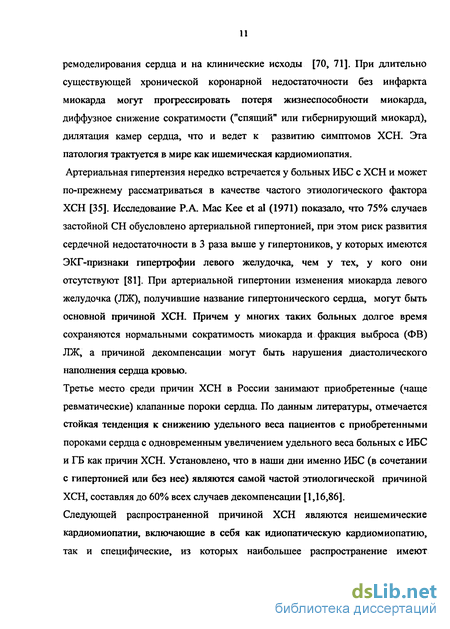 11

ремоделирования сердца и на клинические исходы [70, 71]. При длительно существующей хронической коронарной недостаточности без инфаркта миокарда могут прогрессировать потеря жизнеспособности миокарда, диффузное снижение сократимости ("спящий" или гибернирующий миокард), дилятация камер сердца, что и ведет к развитию симптомов ХСН. Эта патология трактуется в мире как ишемическая кардиомиопатия.

Артериальная гипертензия нередко встречается у больных ИБС с ХСН и может по-прежнему рассматриваться в качестве частого этиологического фактора ХСН [35]. Исследование P.A. Mac Kee et al (1971) показало, что 75% случаев застойной СН обусловлено артериальной гипертонией, при этом риск развития сердечной недостаточности в 3 раза выше у гипертоников, у которых имеются ЭКГ-признаки гипертрофии левого желудочка, чем у тех, у кого они отсутствуют [81]. При артериальной гипертонии изменения миокарда левого желудочка (ЛЖ), получившие название гипертонического сердца, могут быть основной причиной ХСН. Причем у многих таких больных долгое время сохраняются нормальными сократимость миокарда и фракция выброса (ФВ) ЛЖ, а причиной декомпенсации могут быть нарушения диастолического наполнения сердца кровью.

Третье место среди причин ХСН в России занимают приобретенные (чаще ревматические) клапанные пороки сердца. По данным литературы, отмечается стойкая тенденция к снижению удельного веса пациентов с приобретенными пороками сердца с одновременным увеличением удельного веса больных с ИБС и ГБ как причин ХСН. Установлено, что в наши дни именно ИБС (в сочетании с гипертонией или без нее) являются самой частой этиологической причиной ХСН, составляя до 60% всех случаев декомпенсации [1,16,86].

Следующей распространенной причиной ХСН являются неишемические кардиомиопатии, включающие в себя как идиопатическую кардиомиопатию, так и специфические, из которых наибольшее распространение имеют

dsLib.net
библиотека диссертаций